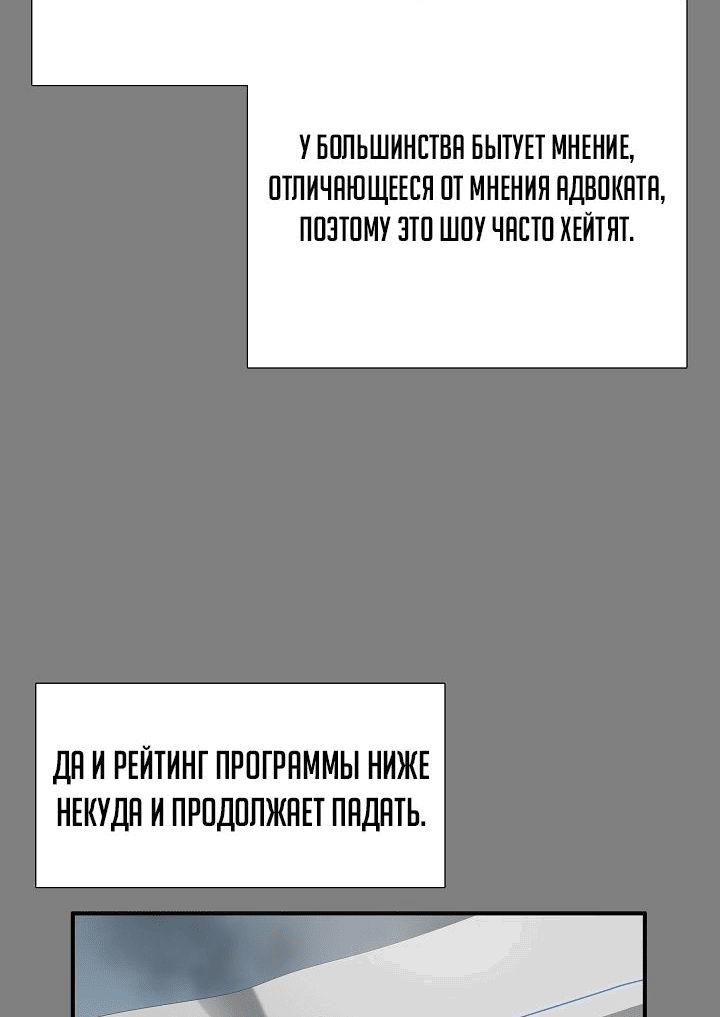 У БОЛЬШИНСТВА БЫТУЕТ МНЕНИЕ, ОТЛИЧАЮЩЕЕСЯ ОТ МНЕНИЯ АДВОКАТА, ПОЭТОМУ ЭТО ШОУ ЧАСТО ХЕЙТЯТ.

ДА И РЕЙТИНГ ПРОГРАММЫ НИЖЕ НЕКУДА И ПРОДОЛЖАЕТ ПАДАТЬ.